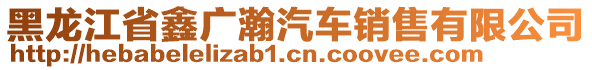 黑龙江省鑫广瀚汽车销售有限公司
http://hebabelelizab1.cn.coovee.com